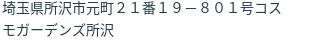 埼玉県所沢市元町２１番１９－８０１号コスモガーデンズ所沢